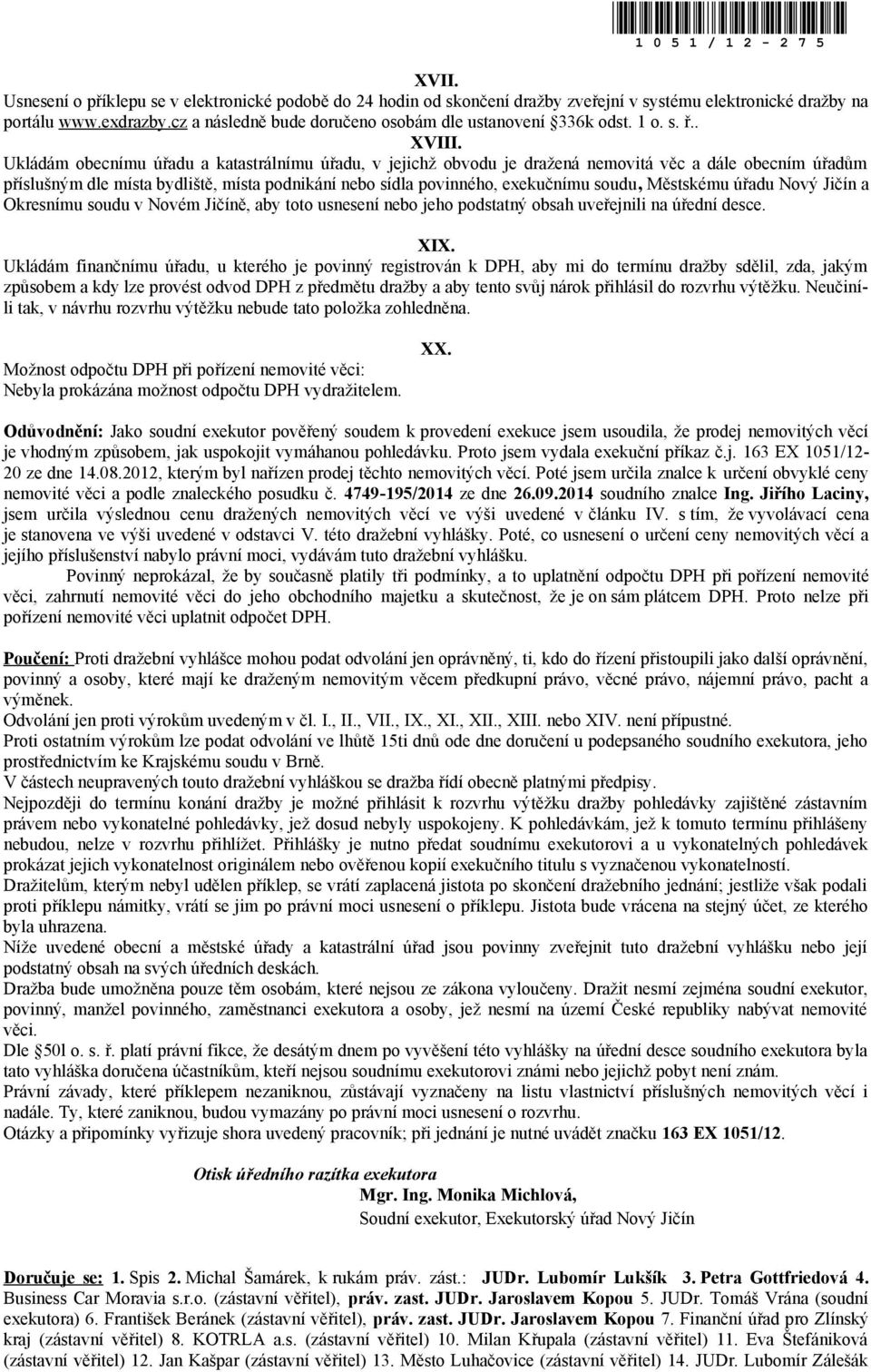 1 0 5 1 / 1 2 - 2 7 5

XVII.
Usnesení o příklepu se v elektronické podobě do 24 hodin od skončení dražby zveřejní v systému elektronické dražby na portálu www.exdrazby.cz a následně bude doručeno osobám dle ustanovení §336k odst. 1 o. s. ř..

XVIII.
Ukládám obecnímu úřadu a katastrálnímu úřadu, v jejichž obvodu je dražená nemovitá věc a dále obecním úřadům příslušným dle místa bydliště, místa podnikání nebo sídla povinného, exekučnímu soudu, Městskému úřadu Nový Jičín a Okresnímu soudu v Novém Jičíně, aby toto usnesení nebo jeho podstatný obsah uveřejnili na úřední desce.

XIX.
Ukládám finančnímu úřadu, u kterého je povinný registrován k DPH, aby mi do termínu dražby sdělil, zda, jakým způsobem a kdy lze provést odvod DPH z předmětu dražby a aby tento svůj nárok přihlásil do rozvrhu výtěžku. Neučiní-li tak, v návrhu rozvrhu výtěžku nebude tato položka zohledněna.

XX.
Možnost odpočtu DPH při pořízení nemovité věci:
Nebyla prokázána možnost odpočtu DPH vydražitelem.

Odůvodnění: Jako soudní exekutor pověřený soudem k provedení exekuce jsem usoudila, že prodej nemovitých věcí je vhodným způsobem, jak uspokojit vymáhanou pohledávku. Proto jsem vydala exekuční příkaz č.j. 163 EX 1051/12-20 ze dne 14.08.2012, kterým byl nařízen prodej těchto nemovitých věcí. Poté jsem určila znalce k určení obvyklé ceny nemovité věci a podle znaleckého posudku č. 4749-195/2014 ze dne 26.09.2014 soudního znalce Ing. Jiřího Laciny, jsem určila výslednou cenu dražených nemovitých věcí ve výši uvedené v článku IV. s tím, že vyvolávací cena je stanovena ve výši uvedené v odstavci V. této dražební vyhlášky. Poté, co usnesení o určení ceny nemovitých věcí a jejího příslušenství nabylo právní moci, vydávám tuto dražební vyhlášku.
Povinný neprokázal, že by současně platily tři podmínky, a to uplatnění odpočtu DPH při pořízení nemovité věci, zahrnutí nemovité věci do jeho obchodního majetku a skutečnost, že je on sám plátcem DPH. Proto nelze při pořízení nemovité věci uplatnit odpočet DPH.

Poučení: Proti dražební vyhlášce mohou podat odvolání jen oprávněný, ti, kdo do řízení přistoupili jako další oprávnění, povinný a osoby, které mají ke draženým nemovitým věcem předkupní právo, věcné právo, nájemní právo, pacht a výměnek.
Odvolání jen proti výrokům uvedeným v čl. I., II., VII., IX., XI., XII., XIII. nebo XIV. není přípustné.
Proti ostatním výrokům lze podat odvolání ve lhůtě 15ti dnů ode dne doručení u podepsaného soudního exekutora, jeho prostřednictvím ke Krajskému soudu v Brně.
V částech neupravených touto dražební vyhláškou se dražba řídí obecně platnými předpisy.
Nejpozději do termínu konání dražby je možné přihlásit k rozvrhu výtěžku dražby pohledávky zajištěné zástavním právem nebo vykonatelné pohledávky, jež dosud nebyly uspokojeny. K pohledávkám, jež k tomuto termínu přihlášeny nebudou, nelze v rozvrhu přihlížet. Přihlášky je nutno předat soudnímu exekutorovi a u vykonatelných pohledávek prokázat jejich vykonatelnost originálem nebo ověřenou kopií exekučního titulu s vyznačenou vykonatelností.
Dražitelům, kterým nebyl udělen příklep, se vrátí zaplacená jistota po skončení dražebního jednání; jestliže však podali proti příklepu námitky, vrátí se jim po právní moci usnesení o příklepu. Jistota bude vrácena na stejný účet, ze kterého byla uhrazena.
Níže uvedené obecní a městské úřady a katastrální úřad jsou povinny zveřejnit tuto dražební vyhlášku nebo její podstatný obsah na svých úředních deskách.
Dražba bude umožněna pouze těm osobám, které nejsou ze zákona vyloučeny. Dražit nesmí zejména soudní exekutor, povinný, manžel povinného, zaměstnanci exekutora a osoby, jež nesmí na území České republiky nabývat nemovité věci.
Dle §50l o. s. ř. platí právní fikce, že desátým dnem po vyvěšení této vyhlášky na úřední desce soudního exekutora byla tato vyhláška doručena účastníkům, kteří nejsou soudnímu exekutorovi známi nebo jejichž pobyt není znám.
Právní závady, které příklepem nezaniknou, zůstávají vyznačeny na listu vlastnictví příslušných nemovitých věcí i nadále. Ty, které zaniknou, budou vymazány po právní moci usnesení o rozvrhu.
Otázky a připomínky vyřizuje shora uvedený pracovník; při jednání je nutné uvádět značku 163 EX 1051/12.

Otisk úředního razítka exekutora
Mgr. Ing. Monika Michlová,
Soudní exekutor, Exekutorský úřad Nový Jičín

Doručuje se: 1. Spis 2. Michal Šamárek, k rukám práv. zást.: JUDr. Lubomír Lukšík 3. Petra Gottfriedová 4. Business Car Moravia s.r.o. (zástavní věřitel), práv. zast. JUDr. Jaroslavem Kopou 5. JUDr. Tomáš Vrána (soudní exekutora) 6. František Beránek (zástavní věřitel), práv. zast. JUDr. Jaroslavem Kopou 7. Finanční úřad pro Zlínský kraj (zástavní věřitel) 8. KOTRLA a.s. (zástavní věřitel) 10. Milan Křupala (zástavní věřitel) 11. Eva Štefániková (zástavní věřitel) 12. Jan Kašpar (zástavní věřitel) 13. Město Luhačovice (zástavní věřitel) 14. JUDr. Lubomír Zálešák